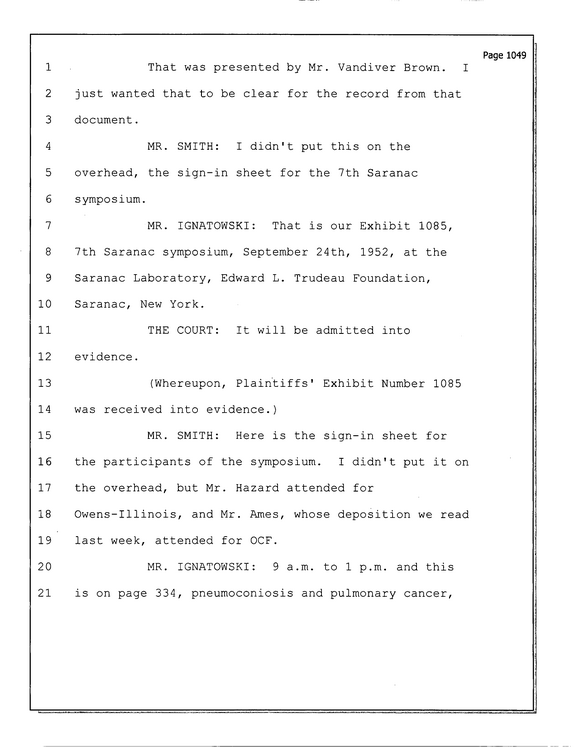 Page 1049

1 That was presented by Mr. Vandiver Brown. I

2 just wanted that to be clear for the record from that

3 document.

4 MR. SMITH: I didn't put this on the

5 overhead, the sign-in sheet for the 7th Saranac

6 symposium.

7 MR. IGNATOWSKI: That is our Exhibit 1085,

8 7th Saranac symposium, September 24th, 1952, at the

9 Saranac Laboratory, Edward L. Trudeau Foundation,

10 Saranac, New York.

11 THE COURT: It will be admitted into

12 evidence.

13 (Whereupon, Plaintiffs' Exhibit Number 1085

14 was received into evidence.)

15 MR. SMITH: Here is the sign-in sheet for

16 the participants of the symposium. I didn't put it on

17 the overhead, but Mr. Hazard attended for

18 Owens-Illinois, and Mr. Ames, whose deposition we read

19 last week, attended for OCF.

20 MR. IGNATOWSKI: 9 a.m. to 1 p.m. and this

21 is on page 334, pneumoconiosis and pulmonary cancer,